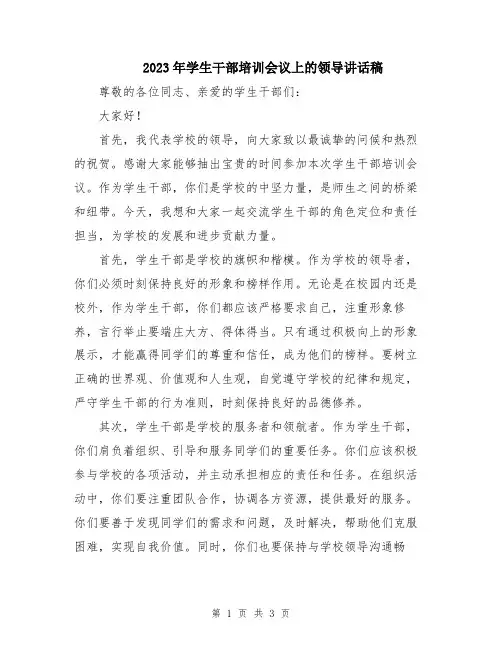 2023年学生干部培训会议上的领导讲话稿

尊敬的各位同志、亲爱的学生干部们:

大家好!

首先,我代表学校的领导,向大家致以最诚挚的问候和热烈的祝贺。感谢大家能够抽出宝贵的时间参加本次学生干部培训会议。作为学生干部,你们是学校的中坚力量,是师生之间的桥梁和纽带。今天,我想和大家一起交流学生干部的角色定位和责任担当,为学校的发展和进步贡献力量。

首先,学生干部是学校的旗帜和楷模。作为学校的领导者,你们必须时刻保持良好的形象和榜样作用。无论是在校园内还是校外,作为学生干部,你们都应该严格要求自己,注重形象修养,言行举止要端庄大方、得体得当。只有通过积极向上的形象展示,才能赢得同学们的尊重和信任,成为他们的榜样。要树立正确的世界观、价值观和人生观,自觉遵守学校的纪律和规定,严守学生干部的行为准则,时刻保持良好的品德修养。

其次,学生干部是学校的服务者和领航者。作为学生干部,你们肩负着组织、引导和服务同学们的重要任务。你们应该积极参与学校的各项活动,并主动承担相应的责任和任务。在组织活动中,你们要注重团队合作,协调各方资源,提供最好的服务。你们要善于发现同学们的需求和问题,及时解决,帮助他们克服困难,实现自我价值。同时,你们也要保持与学校领导沟通畅

第 1 页 共 3 页